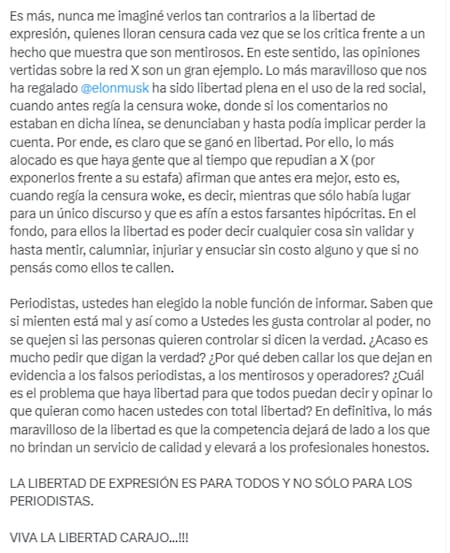 Es más, nunca me imaginé verlos tan contrarios a la libertad de expresión, quienes lloran censura cada vez que se los critica frente a un hecho que muestra que son mentirosos. En este sentido, las opiniones vertidas sobre la red X son un gran ejemplo. Lo más maravilloso que nos ha regalado @elonmusk ha sido libertad plena en el uso de la red social, cuando antes regía la censura woke, donde si los comentarios no estaban en dicha línea, se denunciaban y hasta podía implicar perder la cuenta. Por ende, es claro que se ganó en libertad. Por ello, lo más alocado es que haya gente que al tiempo que repudian a X (por exponerlos frente a su estafa) afirman que antes era mejor, esto es, cuando regía la censura woke, es decir, mientras que sólo había lugar para un único discurso y que es afín a estos farsantes hipócritas. En el fondo, para ellos la libertad es poder decir cualquier cosa sin validar y hasta mentir, calumniar, injuriar y ensuciar sin costo alguno y que si no pensás como ellos te callen.

Periodistas, ustedes han elegido la noble función de informar. Saben que si mienten está mal y así como a Ustedes les gusta controlar al poder, no se quejen si las personas quieren controlar si dicen la verdad. ¿Acaso es mucho pedir que digan la verdad? ¿Por qué deben callar los que dejan en evidencia a los falsos periodistas, a los mentirosos y operadores? ¿Cuál es el problema que haya libertad para que todos puedan decir y opinar lo que quieran como hacen ustedes con total libertad? En definitiva, lo más maravilloso de la libertad es que la competencia dejará de lado a los que no brindan un servicio de calidad y elevará a los profesionales honestos.

LA LIBERTAD DE EXPRESIÓN ES PARA TODOS Y NO SÓLO PARA LOS PERIODISTAS.

VIVA LA LIBERTAD CARAJO...!!!